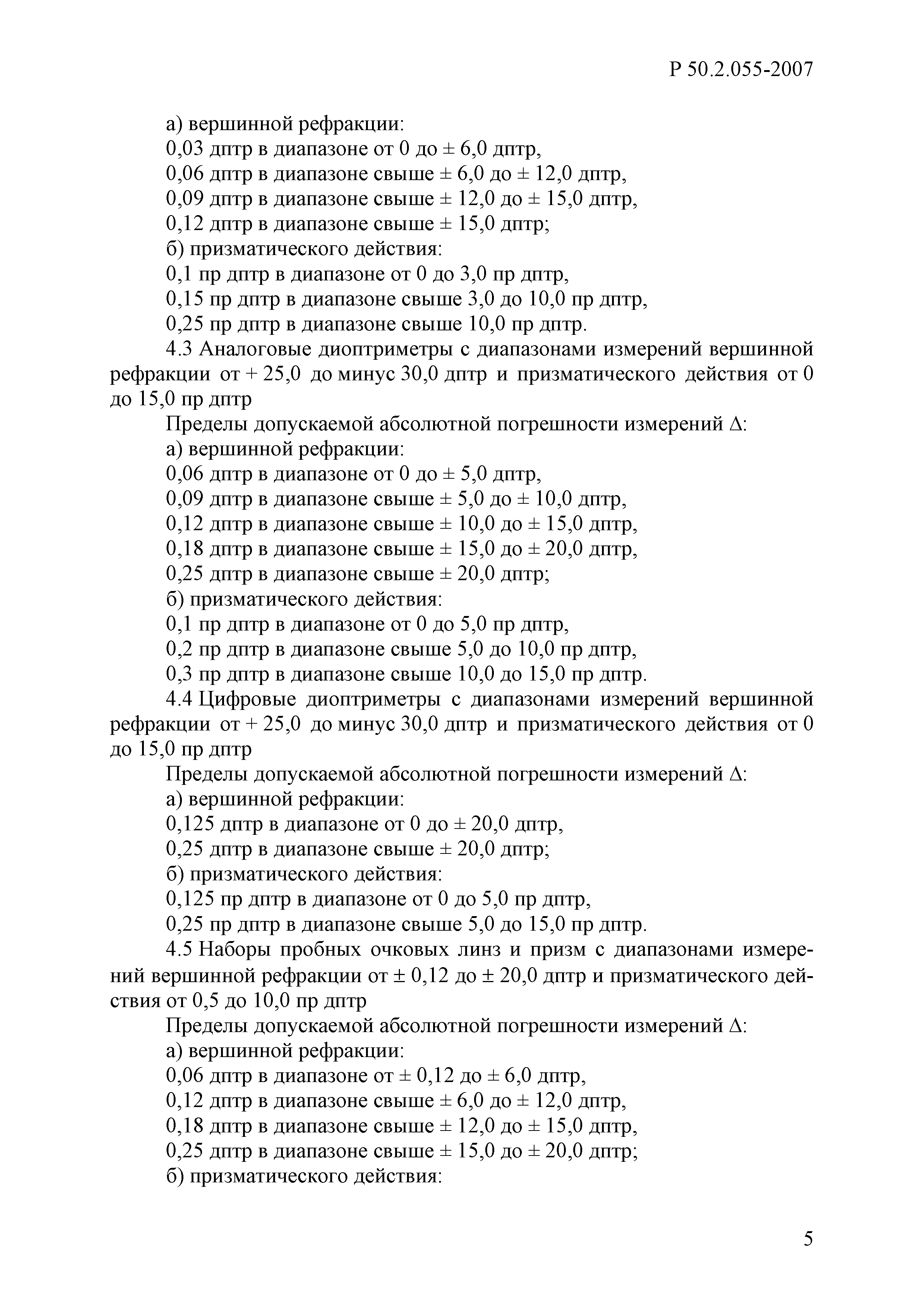 Р 50.2.055-2007

а) вершинной рефракции:
0,03 дптр в диапазоне от 0 до ± 6,0 дптр,
0,06 дптр в диапазоне свыше ± 6,0 до ± 12,0 дптр,
0,09 дптр в диапазоне свыше ± 12,0 до ± 15,0 дптр,
0,12 дптр в диапазоне свыше ± 15,0 дптр;
б) призматического действия:
0,1 пр дптр в диапазоне от 0 до 3,0 пр дптр,
0,15 пр дптр в диапазоне свыше 3,0 до 10,0 пр дптр,
0,25 пр дптр в диапазоне свыше 10,0 пр дптр.

4.3 Аналоговые диоптриметры с диапазонами измерений вершинной рефракции от + 25,0 до минус 30,0 дптр и призматического действия от 0 до 15,0 пр дптр

Пределы допускаемой абсолютной погрешности измерений Δ:
а) вершинной рефракции:
0,06 дптр в диапазоне от 0 до ± 5,0 дптр,
0,09 дптр в диапазоне свыше ± 5,0 до ± 10,0 дптр,
0,12 дптр в диапазоне свыше ± 10,0 до ± 15,0 дптр,
0,18 дптр в диапазоне свыше ± 15,0 до ± 20,0 дптр,
0,25 дптр в диапазоне свыше ± 20,0 дптр;
б) призматического действия:
0,1 пр дптр в диапазоне от 0 до 5,0 пр дптр,
0,2 пр дптр в диапазоне свыше 5,0 до 10,0 пр дптр,
0,3 пр дптр в диапазоне свыше 10,0 до 15,0 пр дптр.

4.4 Цифровые диоптриметры с диапазонами измерений вершинной рефракции от + 25,0 до минус 30,0 дптр и призматического действия от 0 до 15,0 пр дптр

Пределы допускаемой абсолютной погрешности измерений Δ:
а) вершинной рефракции:
0,125 дптр в диапазоне от 0 до ± 20,0 дптр,
0,25 дптр в диапазоне свыше ± 20,0 дптр;
б) призматического действия:
0,125 пр дптр в диапазоне от 0 до 5,0 пр дптр,
0,25 пр дптр в диапазоне свыше 5,0 до 15,0 пр дптр.

4.5 Наборы пробных очковых линз и призм с диапазонами измерений вершинной рефракции от ± 0,12 до ± 20,0 дптр и призматического действия от 0,5 до 10,0 пр дптр

Пределы допускаемой абсолютной погрешности измерений Δ:
а) вершинной рефракции:
0,06 дптр в диапазоне от ± 0,12 до ± 6,0 дптр,
0,12 дптр в диапазоне свыше ± 6,0 до ± 12,0 дптр,
0,18 дптр в диапазоне свыше ± 12,0 до ± 15,0 дптр,
0,25 дптр в диапазоне свыше ± 15,0 до ± 20,0 дптр;
б) призматического действия:

5